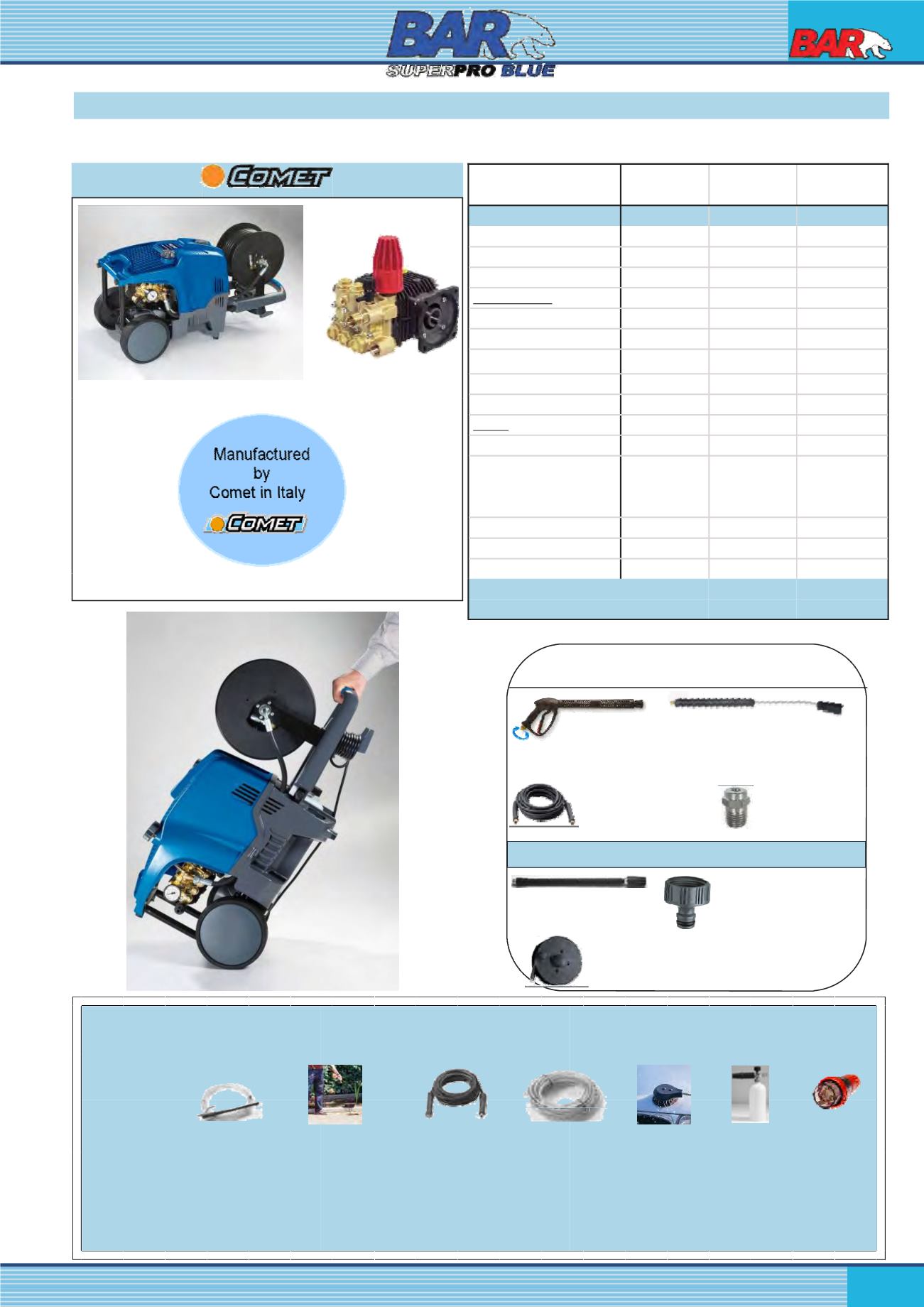 BAR
SUPERPRO BLUE

BAR

COMET

Manufactured by Comet in Italy

COMET